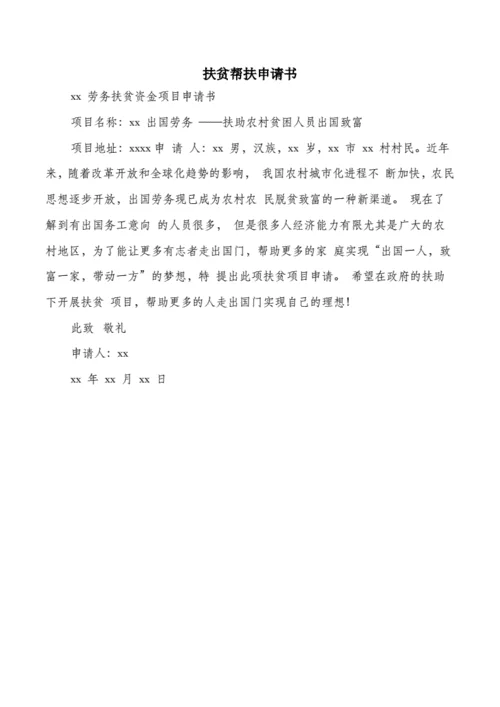 扶贫帮扶申请书

xx 劳务扶贫资金项目申请书

项目名称：xx 出国劳务 ——扶助农村贫困人员出国致富

项目地址：xxxx 申 请 人：xx 男，汉族，xx 岁，xx 市 xx 村村民。近年来，随着改革开放和全球化趋势的影响， 我国农村城市化进程不 断加快，农民思想逐步开放，出国劳务现已成为农村农 民脱贫致富的一种新渠道。 现在了解到有出国务工意向 的人员很多， 但是很多人经济能力有限尤其是广大的农村地区，为了能让更多有志者走出国门，帮助更多的家 庭实现“出国一人，致富一家，带动一方”的梦想，特 提出此项扶贫项目申请。 希望在政府的扶助下开展扶贫 项目，帮助更多的人走出国门实现自己的理想！

此致 敬礼

申请人：xx

xx 年 xx 月 xx 日